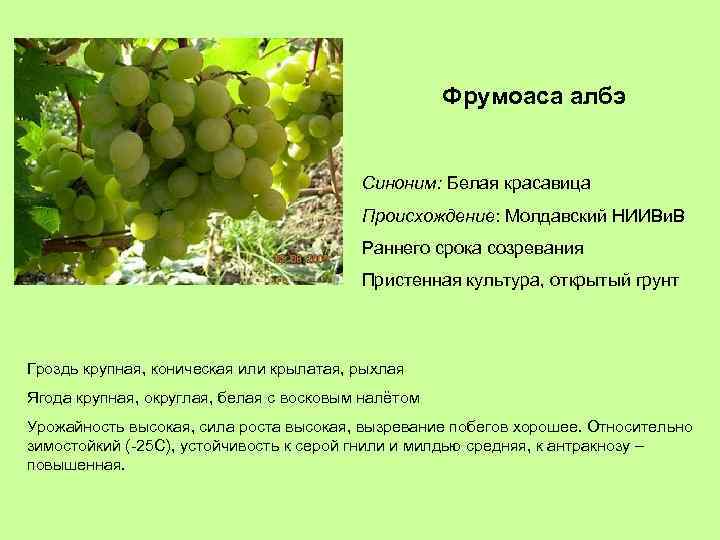 Фрумоаса албэ

Синоним: Белая красавица

Происхождение: Молдавский НИИВиВ

Раннего срока созревания

Пристенная культура, открытый грунт

Гроздь крупная, коническая или крылатая, рыхлая

Ягода крупная, округлая, белая с восковым налётом

Урожайность высокая, сила роста высокая, вызревание побегов хорошее. Относительно зимостойкий (-25С), устойчивость к серой гнили и милдью средняя, к антракнозу – повышенная.